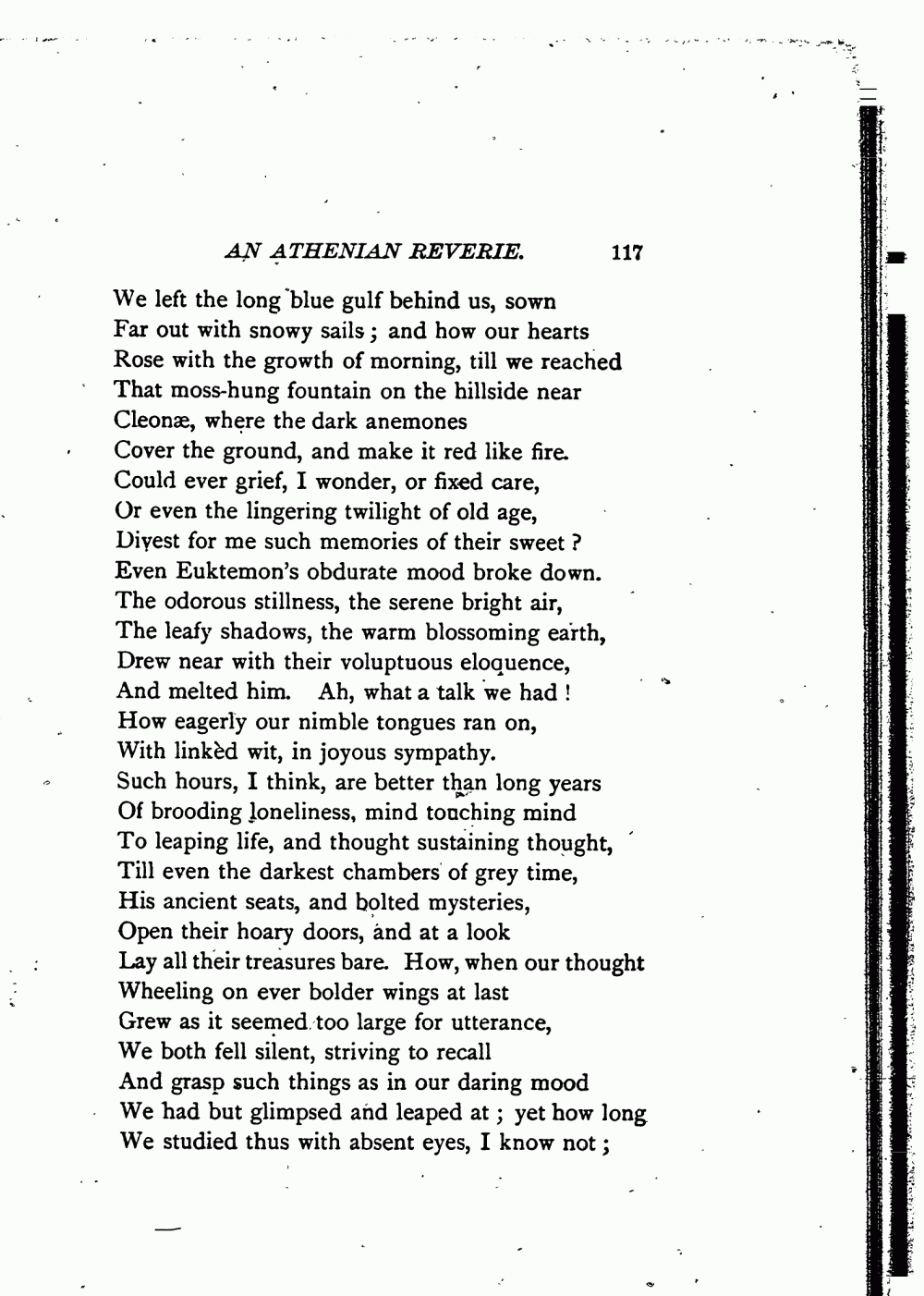 AN ATHENIAN REVERIE. 117

We left the long blue gulf behind us, sown
Far out with snowy sails; and how our hearts
Rose with the growth of morning, till we reached
That moss-hung fountain on the hillside near
Cleonæ, where the dark anemones
Cover the ground, and make it red like fire.
Could ever grief, I wonder, or fixed care,
Or even the lingering twilight of old age,
Divest for me such memories of their sweet?
Even Euktemon's obdurate mood broke down.
The odorous stillness, the serene bright air,
The leafy shadows, the warm blossoming earth,
Drew near with their voluptuous eloquence,
And melted him. Ah, what a talk we had!
How eagerly our nimble tongues ran on,
With linkèd wit, in joyous sympathy.
Such hours, I think, are better than long years
Of brooding loneliness, mind touching mind
To leaping life, and thought sustaining thought,
Till even the darkest chambers of grey time,
His ancient seats, and bolted mysteries,
Open their hoary doors, and at a look
Lay all their treasures bare. How, when our thought
Wheeling on ever bolder wings at last
Grew as it seemed too large for utterance,
We both fell silent, striving to recall
And grasp such things as in our daring mood
We had but glimpsed and leaped at; yet how long
We studied thus with absent eyes, I know not;